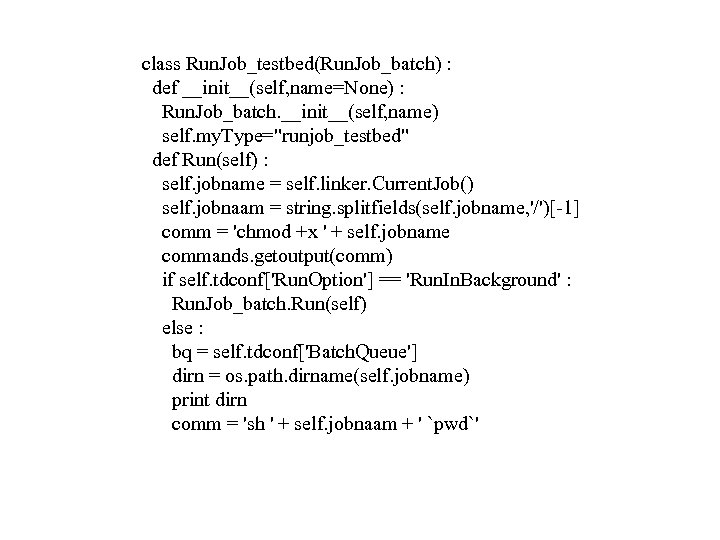 class RunJob_testbed(RunJob_batch) :
  def __init__(self,name=None) :
    RunJob_batch.__init__(self,name)
    self.myType="runjob_testbed"
  def Run(self) :
    self.jobname = self.linker.CurrentJob()
    self.jobnaam = string.splitfields(self.jobname,'/')[-1]
    comm = 'chmod +x ' + self.jobname
    commands.getoutput(comm)
    if self.tdconf['RunOption'] == 'RunInBackground' :
      RunJob_batch.Run(self)
    else :
      bq = self.tdconf['BatchQueue']
      dirn = os.path.dirname(self.jobname)
      print dirn
      comm = 'sh ' + self.jobnaam + ' `pwd`'